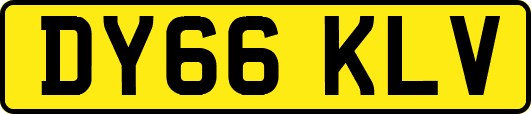 DY66 KLV